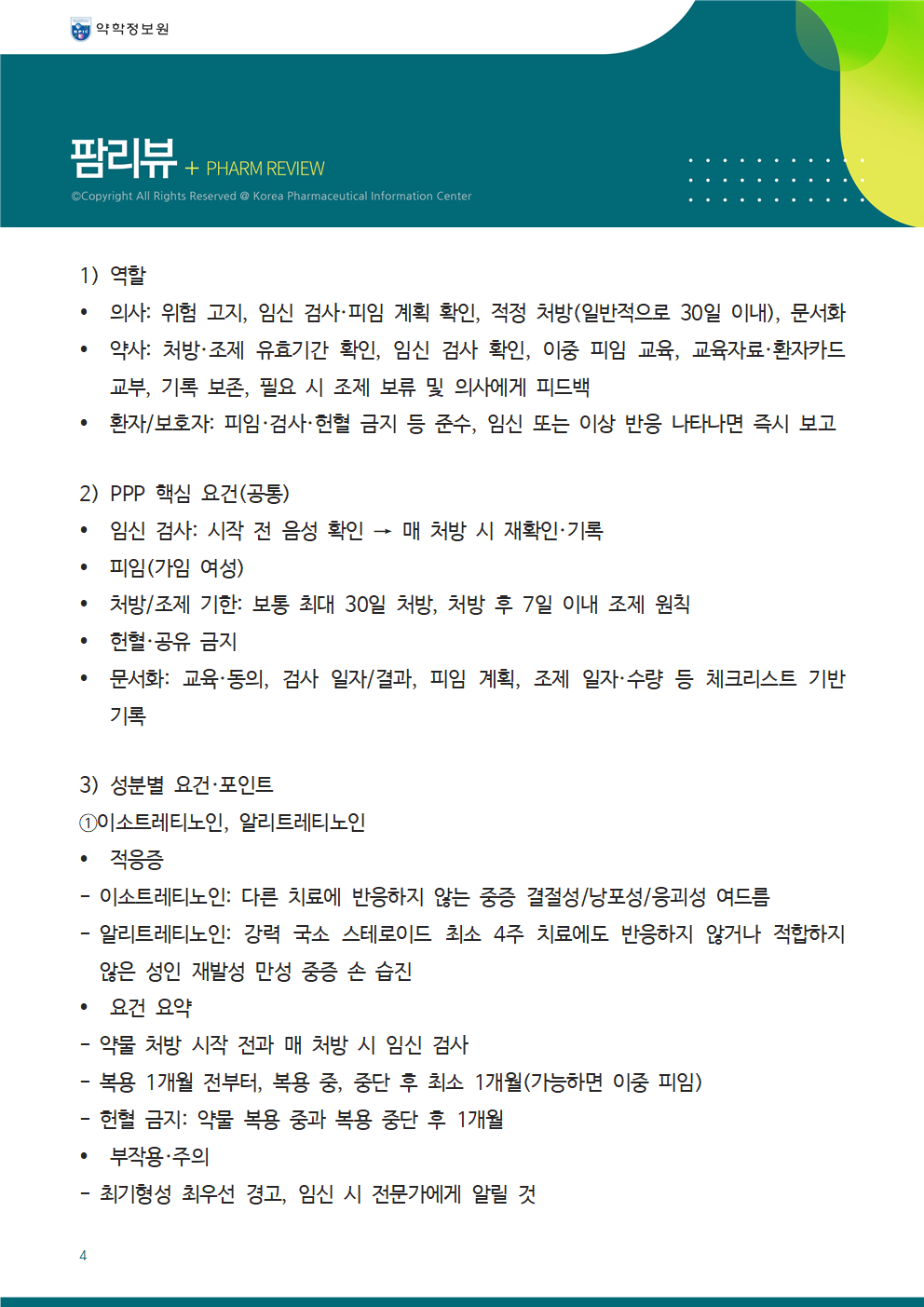 약학정보원

팜리뷰 + PHARM REVIEW
©Copyright All Rights Reserved @ Korea Pharmaceutical Information Center

1) 역할
• 의사: 위험 고지, 임신 검사·피임 계획 확인, 적정 처방(일반적으로 30일 이내), 문서화
• 약사: 처방·조제 유효기간 확인, 임신 검사 확인, 이중 피임 교육, 교육자료·환자카드 교부, 기록 보존, 필요 시 조제 보류 및 의사에게 피드백
• 환자/보호자: 피임·검사·헌혈 금지 등 준수, 임신 또는 이상 반응 나타나면 즉시 보고

2) PPP 핵심 요건(공통)
• 임신 검사: 시작 전 음성 확인 → 매 처방 시 재확인·기록
• 피임(가임 여성)
• 처방/조제 기한: 보통 최대 30일 처방, 처방 후 7일 이내 조제 원칙
• 헌혈·공유 금지
• 문서화: 교육·동의, 검사 일자/결과, 피임 계획, 조제 일자·수량 등 체크리스트 기반 기록

3) 성분별 요건·포인트
①이소트레티노인, 알리트레티노인
• 적응증
- 이소트레티노인: 다른 치료에 반응하지 않는 중증 결절성/낭포성/응괴성 여드름
- 알리트레티노인: 강력 국소 스테로이드 최소 4주 치료에도 반응하지 않거나 적합하지 않은 성인 재발성 만성 중증 손 습진
• 요건 요약
- 약물 처방 시작 전과 매 처방 시 임신 검사
- 복용 1개월 전부터, 복용 중, 중단 후 최소 1개월(가능하면 이중 피임)
- 헌혈 금지: 약물 복용 중과 복용 중단 후 1개월
• 부작용·주의
- 최기형성 최우선 경고, 임신 시 전문가에게 알릴 것

4